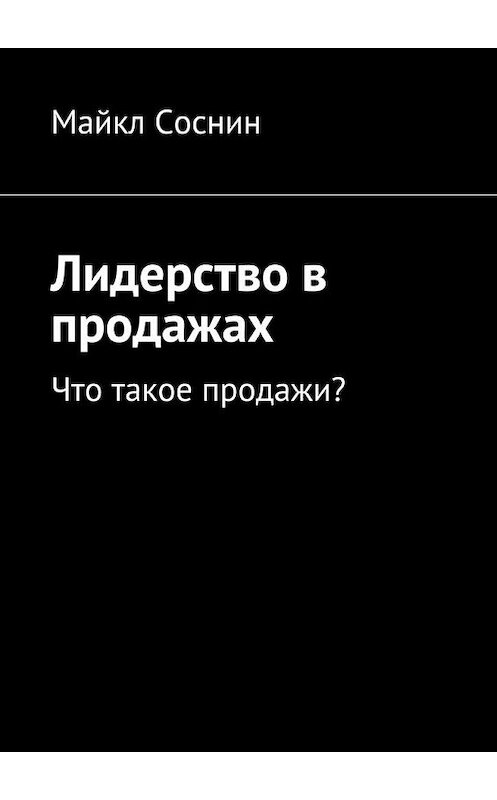 Майкл Соснин

Лидерство в продажах

Что такое продажи?